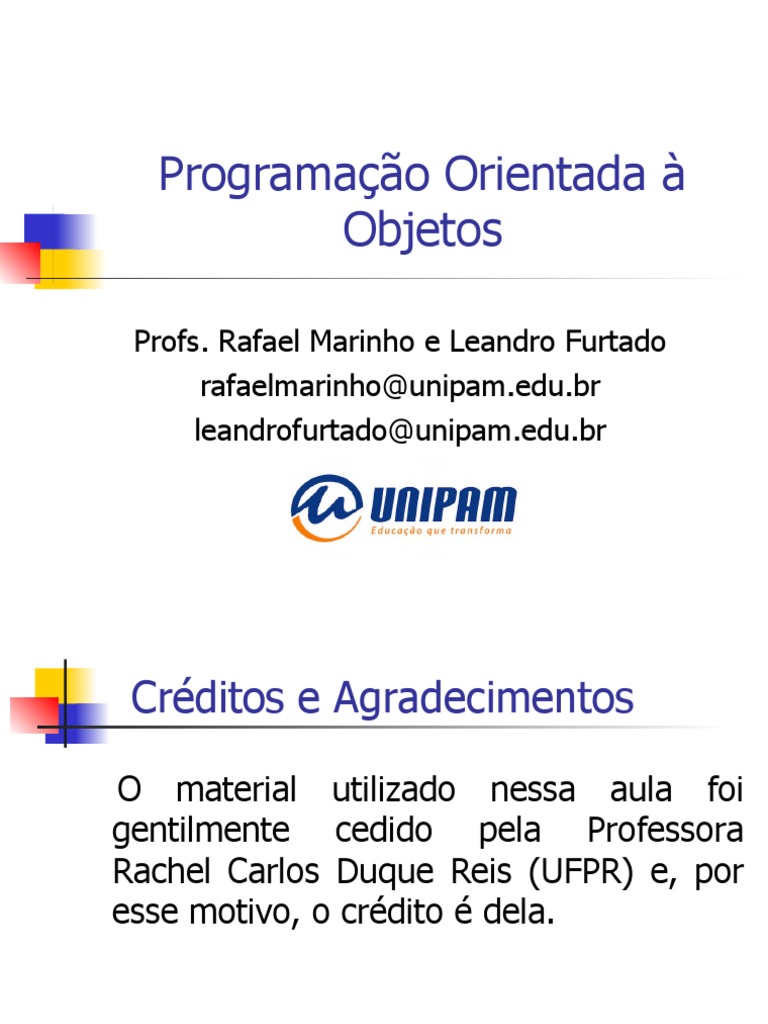 Programação Orientada à Objetos

Profs. Rafael Marinho e Leandro Furtado
rafaelmarinho@unipam.edu.br
leandrofurtado@unipam.edu.br

UNIPAM
Educação que transforma

Créditos e Agradecimentos

O material utilizado nessa aula foi gentilmente cedido pela Professora Rachel Carlos Duque Reis (UFPR) e, por esse motivo, o crédito é dela.